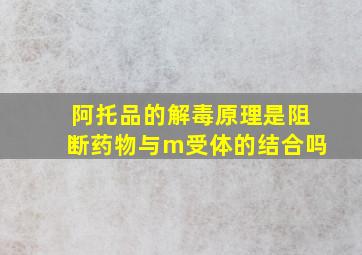 阿托品的解毒原理是阻断药物与m受体的结合吗